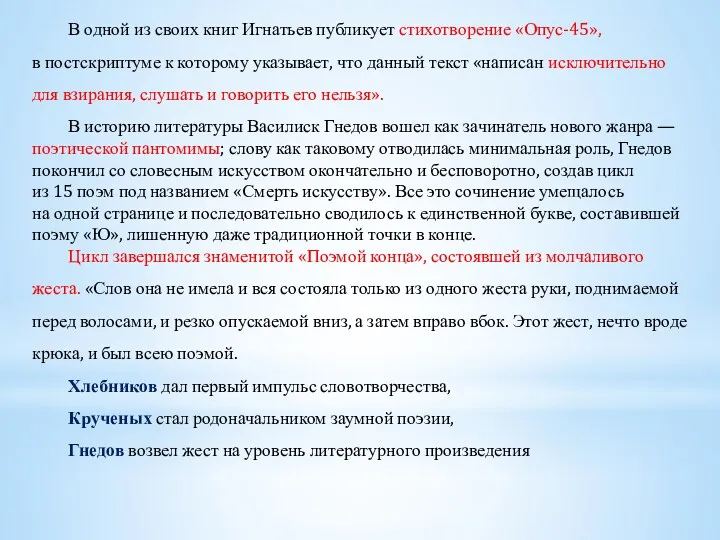 В одной из своих книг Игнатьев публикует стихотворение «Опус-45», в постскриптуме к которому указывает, что данный текст «написан исключительно для взирания, слушать и говорить его нельзя».

В историю литературы Василиск Гнедов вошел как зачинатель нового жанра — поэтической пантомимы; слову как таковому отводилась минимальная роль, Гнедов покончил со словесным искусством окончательно и бесповоротно, создав цикл из 15 поэм под названием «Смерть искусству». Все это сочинение умещалось на одной странице и последовательно сводилось к единственной букве, составившей поэму «Ю», лишенную даже традиционной точки в конце.

Цикл завершался знаменитой «Поэмой конца», состоявшей из молчаливого жеста. «Слов она не имела и вся состояла только из одного жеста руки, поднимаемой перед волосами, и резко опускаемой вниз, а затем вправо вбок. Этот жест, нечто вроде крюка, и был всею поэмой.

Хлебников дал первый импульс словотворчества,

Крученых стал родоначальником заумной поэзии,

Гнедов возвел жест на уровень литературного произведения